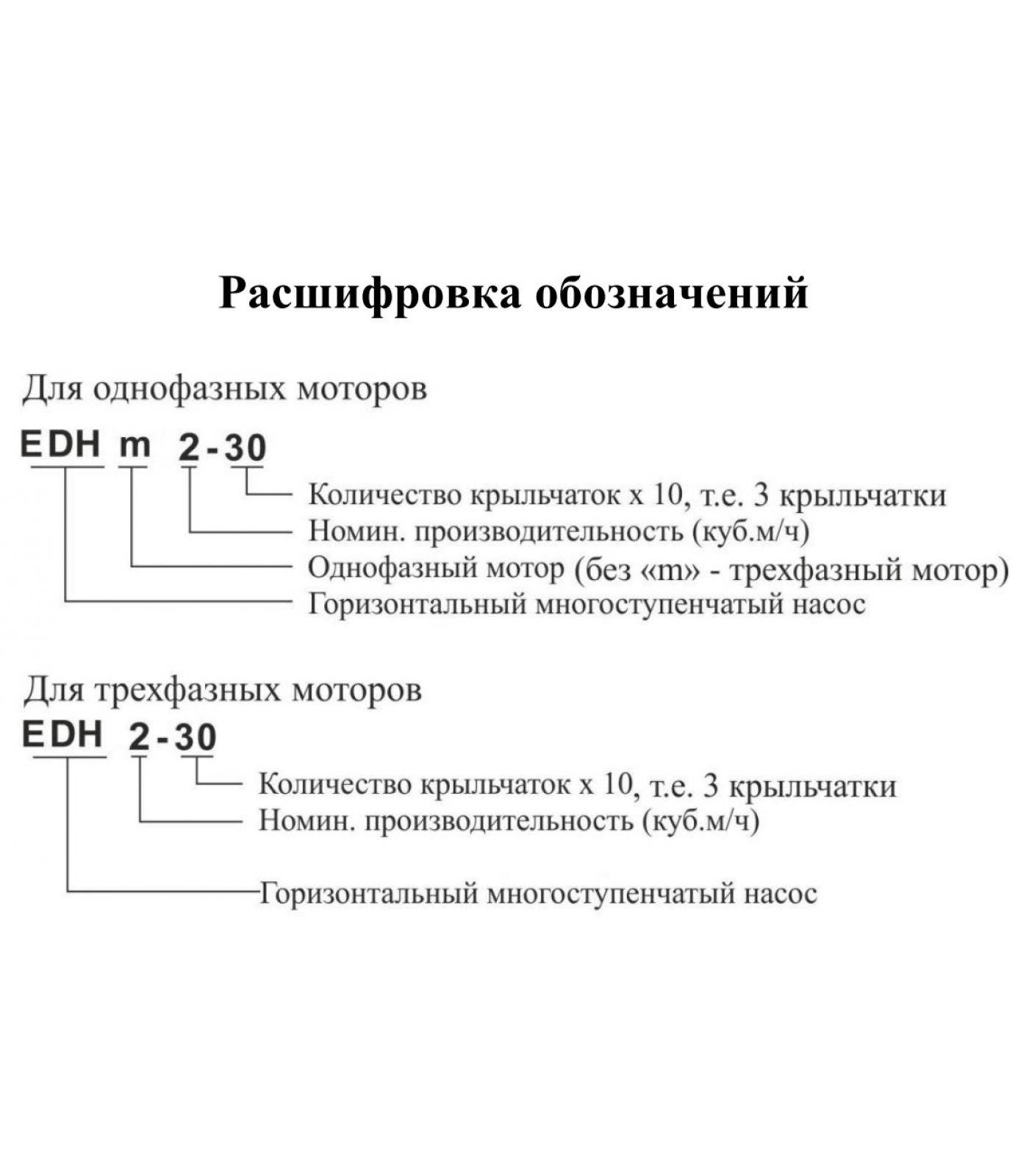 Расшифровка обозначений

Для однофазных моторов

EDH m 2-30

Количество крыльчаток х 10, т.е. 3 крыльчатки
Номин. производительность (куб.м/ч)
Однофазный мотор (без «m» - трехфазный мотор)
Горизонтальный многоступенчатый насос

Для трехфазных моторов

EDH 2-30

Количество крыльчаток х 10, т.е. 3 крыльчатки
Номин. производительность (куб.м/ч)
Горизонтальный многоступенчатый насос